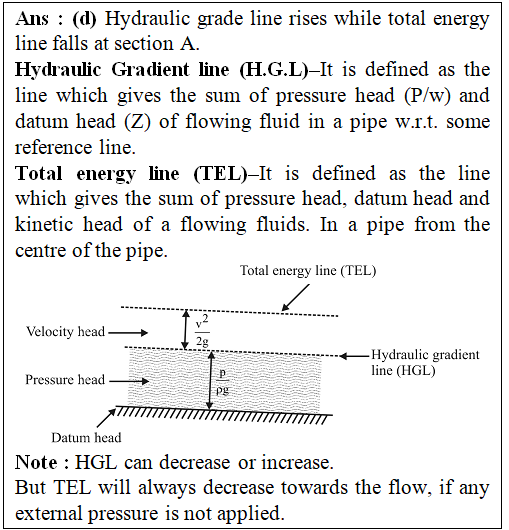 Ans : (d) Hydraulic grade line rises while total energy line falls at section A.

Hydraulic Gradient line (H.G.L)–It is defined as the line which gives the sum of pressure head (P/w) and datum head (Z) of flowing fluid in a pipe w.r.t. some reference line.

Total energy line (TEL)–It is defined as the line which gives the sum of pressure head, datum head and kinetic head of a flowing fluids. In a pipe from the centre of the pipe.

Total energy line (TEL)

Velocity head

$\frac{v^2}{2g}$

Hydraulic gradient line (HGL)

Pressure head

$\frac{p}{\rho g}$

Datum head

Note : HGL can decrease or increase.

But TEL will always decrease towards the flow, if any external pressure is not applied.